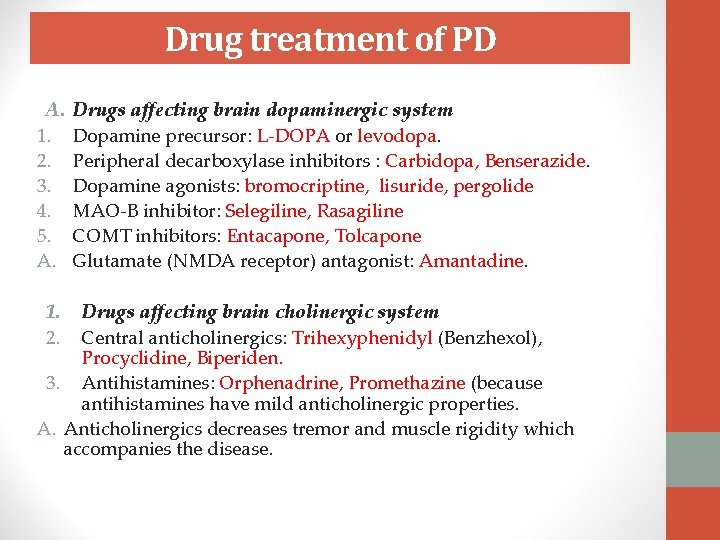 Drug treatment of PD

A. Drugs affecting brain dopaminergic system
1. Dopamine precursor: L-DOPA or levodopa.
2. Peripheral decarboxylase inhibitors : Carbidopa, Benserazide.
3. Dopamine agonists: bromocriptine, lisuride, pergolide
4. MAO-B inhibitor: Selegiline, Rasagiline
5. COMT inhibitors: Entacapone, Tolcapone
A. Glutamate (NMDA receptor) antagonist: Amantadine.

1. Drugs affecting brain cholinergic system
2. Central anticholinergics: Trihexyphenidyl (Benzhexol), Procyclidine, Biperiden.
3. Antihistamines: Orphenadrine, Promethazine (because antihistamines have mild anticholinergic properties.
A. Anticholinergics decreases tremor and muscle rigidity which accompanies the disease.